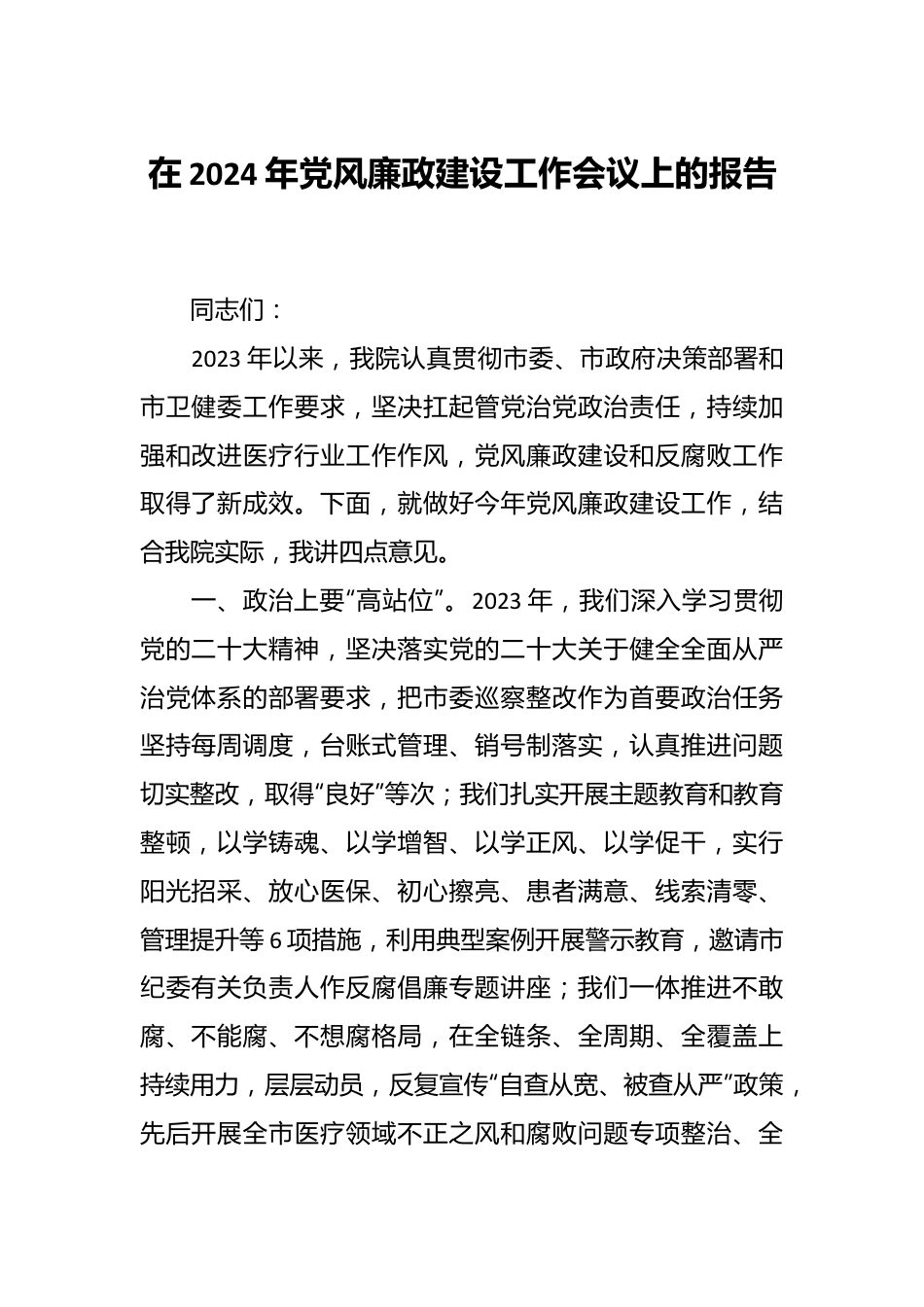 在 2024 年党风廉政建设工作会议上的报告

同志们：

2023 年以来，我院认真贯彻市委、市政府决策部署和市卫健委工作要求，坚决扛起管党治党政治责任，持续加强和改进医疗行业工作作风，党风廉政建设和反腐败工作取得了新成效。下面，就做好今年党风廉政建设工作，结合我院实际，我讲四点意见。

一、政治上要“高站位”。2023 年，我们深入学习贯彻党的二十大精神，坚决落实党的二十大关于健全全面从严治党体系的部署要求，把市委巡察整改作为首要政治任务坚持每周调度，台账式管理、销号制落实，认真推进问题切实整改，取得“良好”等次；我们扎实开展主题教育和教育整顿，以学铸魂、以学增智、以学正风、以学促干，实行阳光招采、放心医保、初心擦亮、患者满意、线索清零、管理提升等 6 项措施，利用典型案例开展警示教育，邀请市纪委有关负责人作反腐倡廉专题讲座；我们一体推进不敢腐、不能腐、不想腐格局，在全链条、全周期、全覆盖上持续用力，层层动员，反复宣传“自查从宽、被查从严”政策，先后开展全市医疗领域不正之风和腐败问题专项整治、全